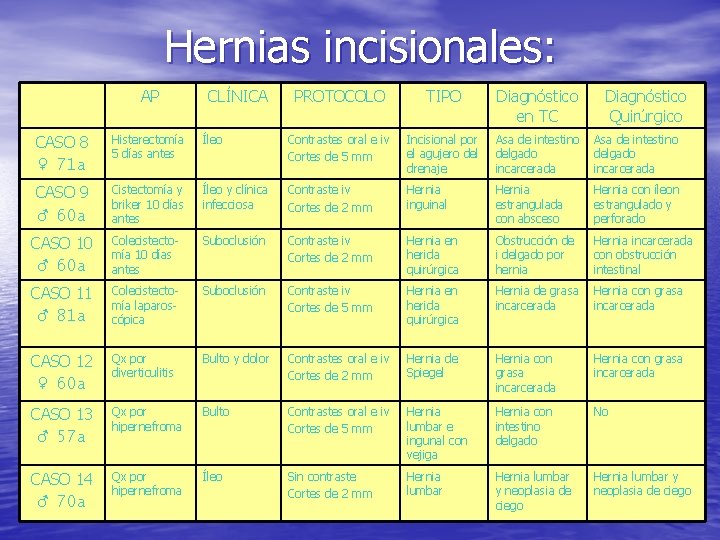 Hernias incisionales:

| | AP | CLÍNICA | PROTOCOLO | TIPO | Diagnóstico en TC | Diagnóstico Quirúrgico |
|---|---|---|---|---|---|---|
| CASO 8 ♀ 71a | Histerectomía 5 días antes | Íleo | Contrastes oral e iv Cortes de 5 mm | Incisional por el agujero del drenaje | Asa de intestino delgado incarcerada | Asa de intestino delgado incarcerada |
| CASO 9 ♂ 60a | Cistectomía y briker 10 días antes | Íleo y clínica infecciosa | Contraste iv Cortes de 2 mm | Hernia inguinal | Hernia estrangulada con absceso | Hernia con íleon estrangulado y perforado |
| CASO 10 ♂ 60a | Colecistectomía 10 días antes | Suboclusión | Contraste iv Cortes de 2 mm | Hernia en herida quirúrgica | Obstrucción de i delgado por hernia | Hernia incarcerada con obstrucción intestinal |
| CASO 11 ♂ 81a | Colecistectomía laparoscópica | Suboclusión | Contraste iv Cortes de 5 mm | Hernia en herida quirúrgica | Hernia de grasa incarcerada | Hernia con grasa incarcerada |
| CASO 12 ♀ 60a | Qx por diverticulitis | Bulto y dolor | Contrastes oral e iv Cortes de 2 mm | Hernia de Spiegel | Hernia con grasa incarcerada | Hernia con grasa incarcerada |
| CASO 13 ♂ 57a | Qx por hipernefroma | Bulto | Contrastes oral e iv Cortes de 5 mm | Hernia lumbar e ingunal con vejiga | Hernia con intestino delgado | No |
| CASO 14 ♂ 70a | Qx por hipernefroma | Íleo | Sin contraste Cortes de 2 mm | Hernia lumbar | Hernia lumbar y neoplasia de ciego | Hernia lumbar y neoplasia de ciego |